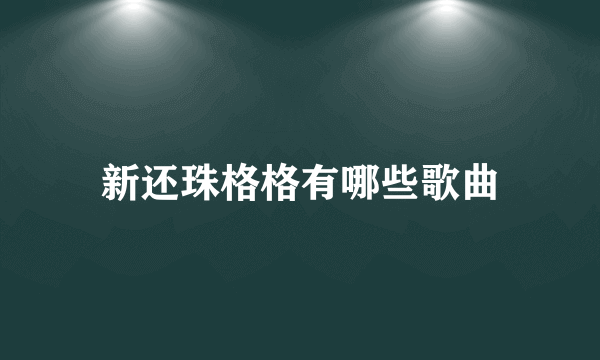 新还珠格格有哪些歌曲